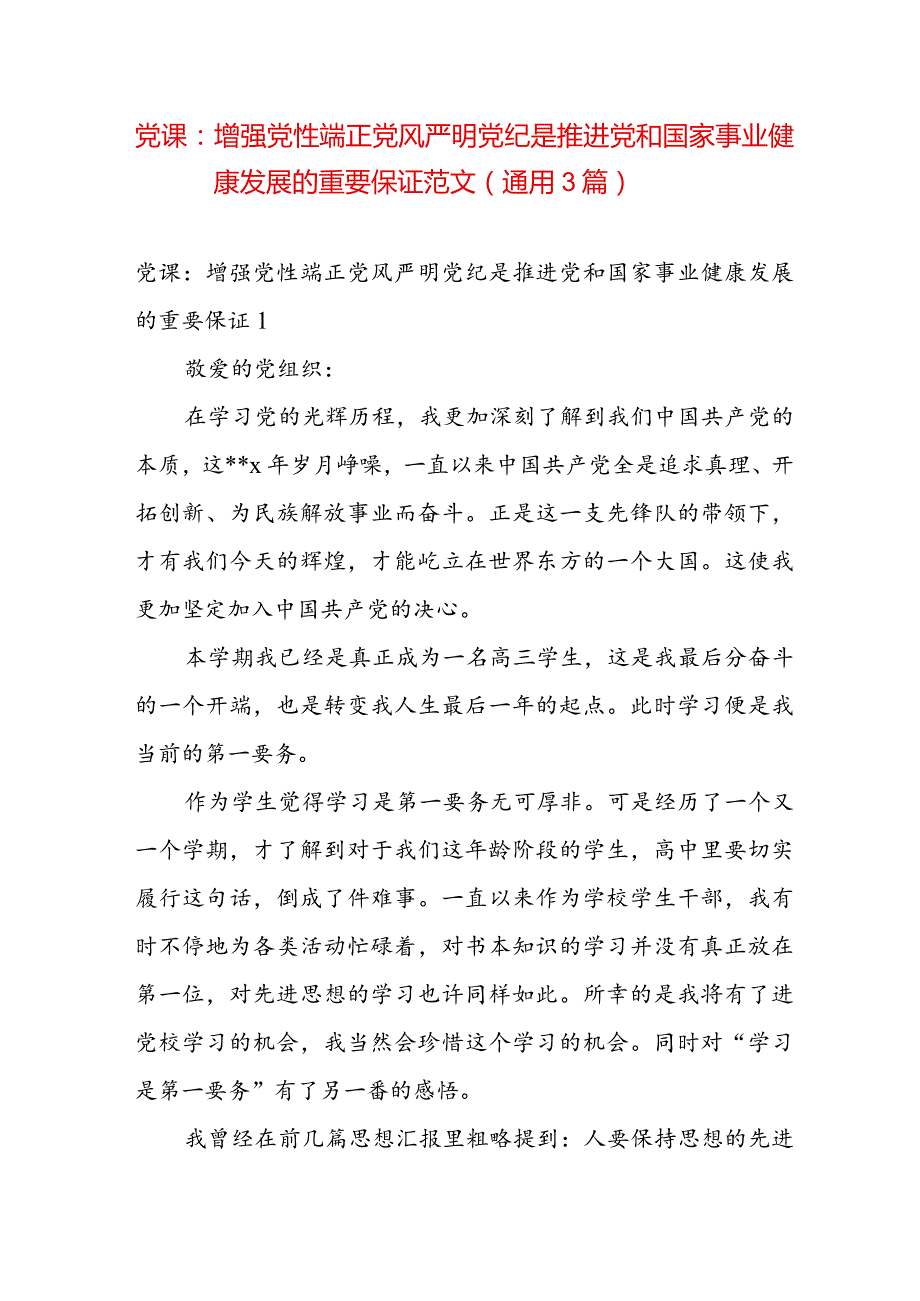 党课：增强党性端正党风严明党纪是推进党和国家事业健康发展的重要保证范文（通用3篇）

党课：增强党性端正党风严明党纪是推进党和国家事业健康发展的重要保证1

敬爱的党组织：

在学习党的光辉历程，我更加深刻了解到我们中国共产党的本质，这**x年岁月峥嵘，一直以来中国共产党全是追求真理、开拓创新、为民族解放事业而奋斗。正是这一支先锋队的带领下，才有我们今天的辉煌，才能屹立在世界东方的一个大国。这使我更加坚定加入中国共产党的决心。

本学期我已经是真正成为一名高三学生，这是我最后分奋斗的一个开端，也是转变我人生最后一年的起点。此时学习便是我当前的第一要务。

作为学生觉得学习是第一要务无可厚非。可是经历了一个又一个学期，才了解到对于我们这年龄阶段的学生，高中里要切实履行这句话，倒成了件难事。一直以来作为学校学生干部，我有时不停地为各类活动忙碌着，对书本知识的学习并没有真正放在第一位，对先进思想的学习也许同样如此。所幸的是我将有了进党校学习的机会，我当然会珍惜这个学习的机会。同时对“学习是第一要务”有了另一番的感悟。

我曾经在前几篇思想汇报里粗略提到：人要保持思想的先进